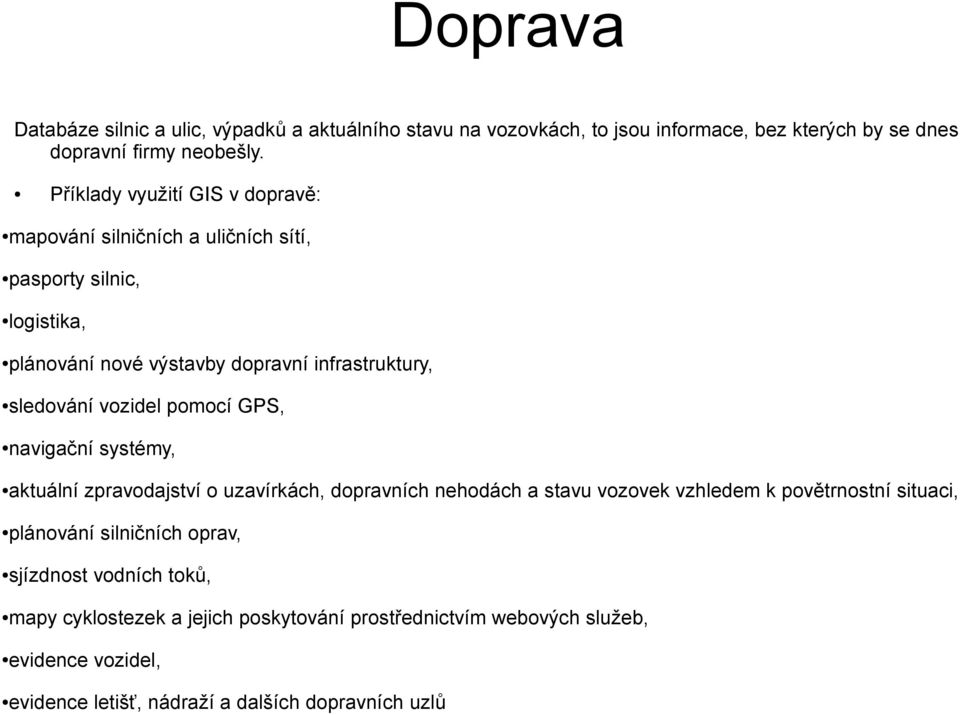 Doprava

Databáze silnic a ulic, výpadků a aktuálního stavu na vozovkách, to jsou informace, bez kterých by se dnes dopravní firmy neobešly.

• Příklady využití GIS v dopravě:

•mapování silničních a uličních sítí,

•pasporty silnic,

•logistika,

•plánování nové výstavby dopravní infrastruktury,

•sledování vozidel pomocí GPS,

•navigační systémy,

•aktuální zpravodajství o uzavírkách, dopravních nehodách a stavu vozovek vzhledem k povětrnostní situaci,

•plánování silničních oprav,

•sjízdnost vodních toků,

•mapy cyklostezek a jejich poskytování prostřednictvím webových služeb,

•evidence vozidel,

•evidence letišť, nádraží a dalších dopravních uzlů